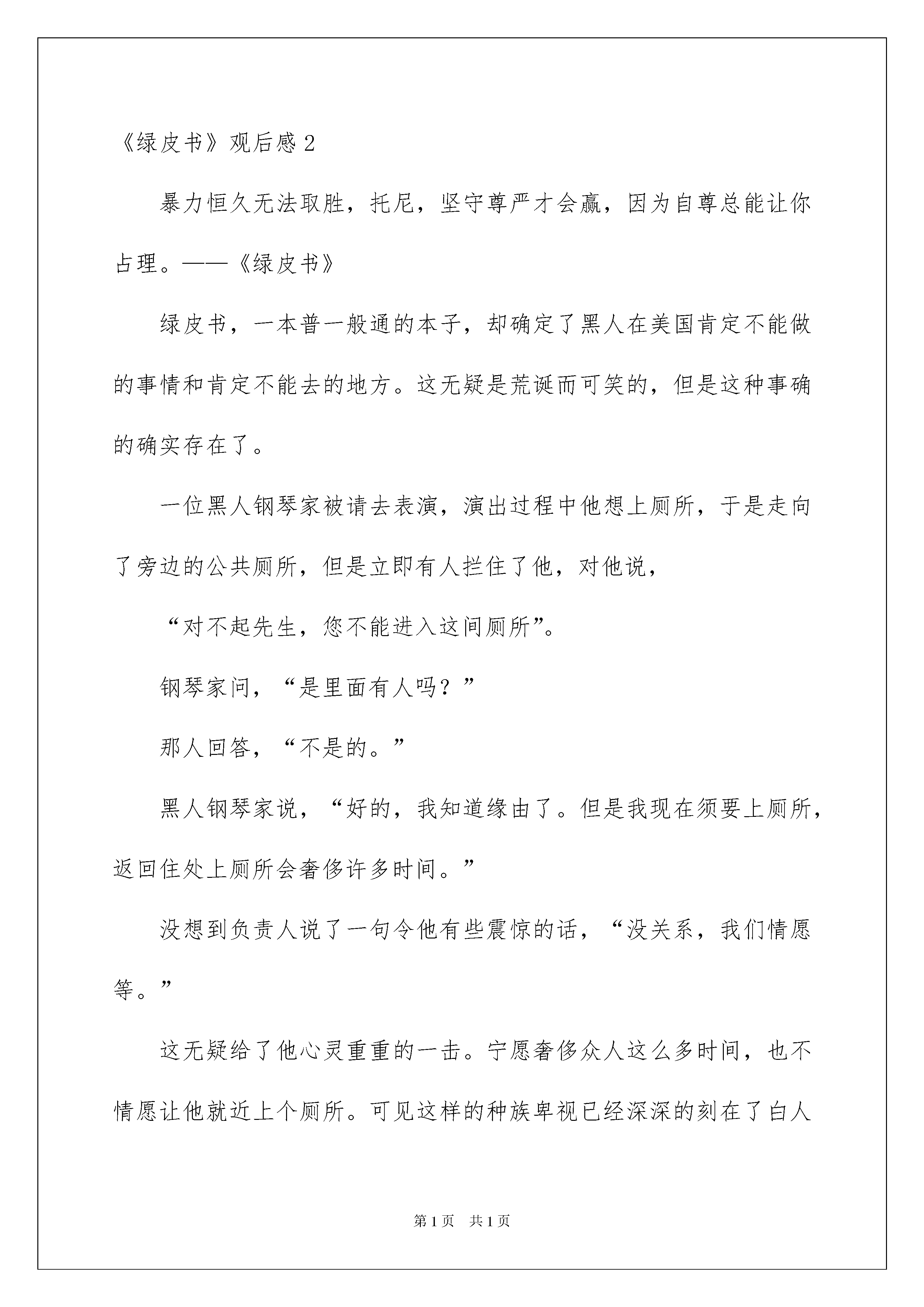 《绿皮书》观后感 2

暴力恒久无法取胜，托尼，坚守尊严才会赢，因为自尊总能让你占理。——《绿皮书》

绿皮书，一本普一般通的本子，却确定了黑人在美国肯定不能做的事情和肯定不能去的地方。这无疑是荒诞而可笑的，但是这种事确的确实存在了。

一位黑人钢琴家被请去表演，演出过程中他想上厕所，于是走向了旁边的公共厕所，但是立即有人拦住了他，对他说，

“对不起先生，您不能进入这间厕所”。

钢琴家问，“是里面有人吗？”

那人回答，“不是的。”

黑人钢琴家说，“好的，我知道缘由了。但是我现在须要上厕所，返回住处上厕所会奢侈许多时间。”

没想到负责人说了一句令他有些震惊的话，“没关系，我们情愿等。”

这无疑给了他心灵重重的一击。宁愿奢侈众人这么多时间，也不情愿让他就近上个厕所。可见这样的种族卑视已经深深的刻在了白人

第 1 页 共 1 页